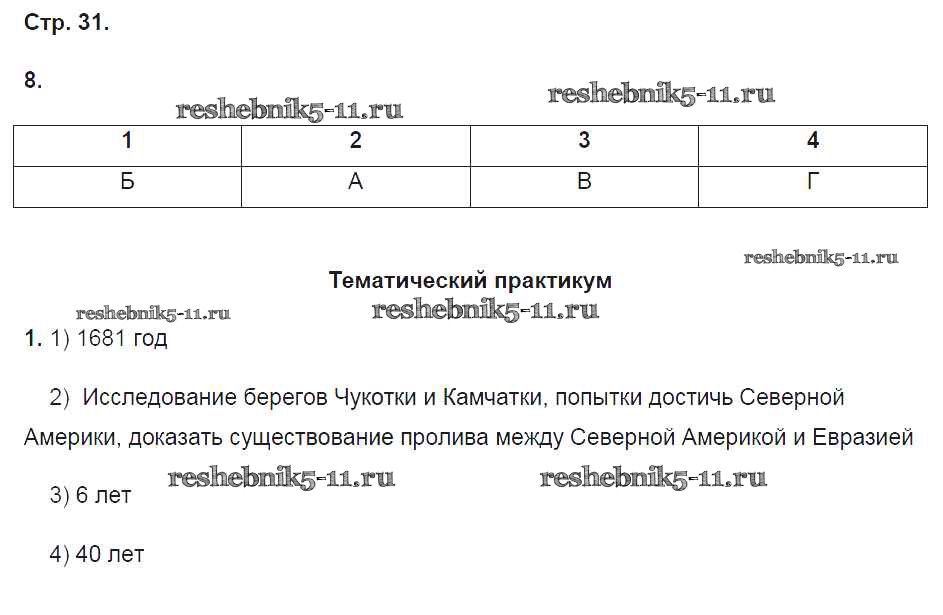 Стр. 31.

8.

reshebnik5-11.ru reshebnik5-11.ru

| 1 | 2 | 3 | 4 |
|---|---|---|---|
| Б | А | В | Г |

reshebnik5-11.ru

Тематический практикум

reshebnik5-11.ru reshebnik5-11.ru

1. 1) 1681 год

2) Исследование берегов Чукотки и Камчатки, попытки достичь Северной Америки, доказать существование пролива между Северной Америкой и Евразией

reshebnik5-11.ru reshebnik5-11.ru

3) 6 лет

4) 40 лет